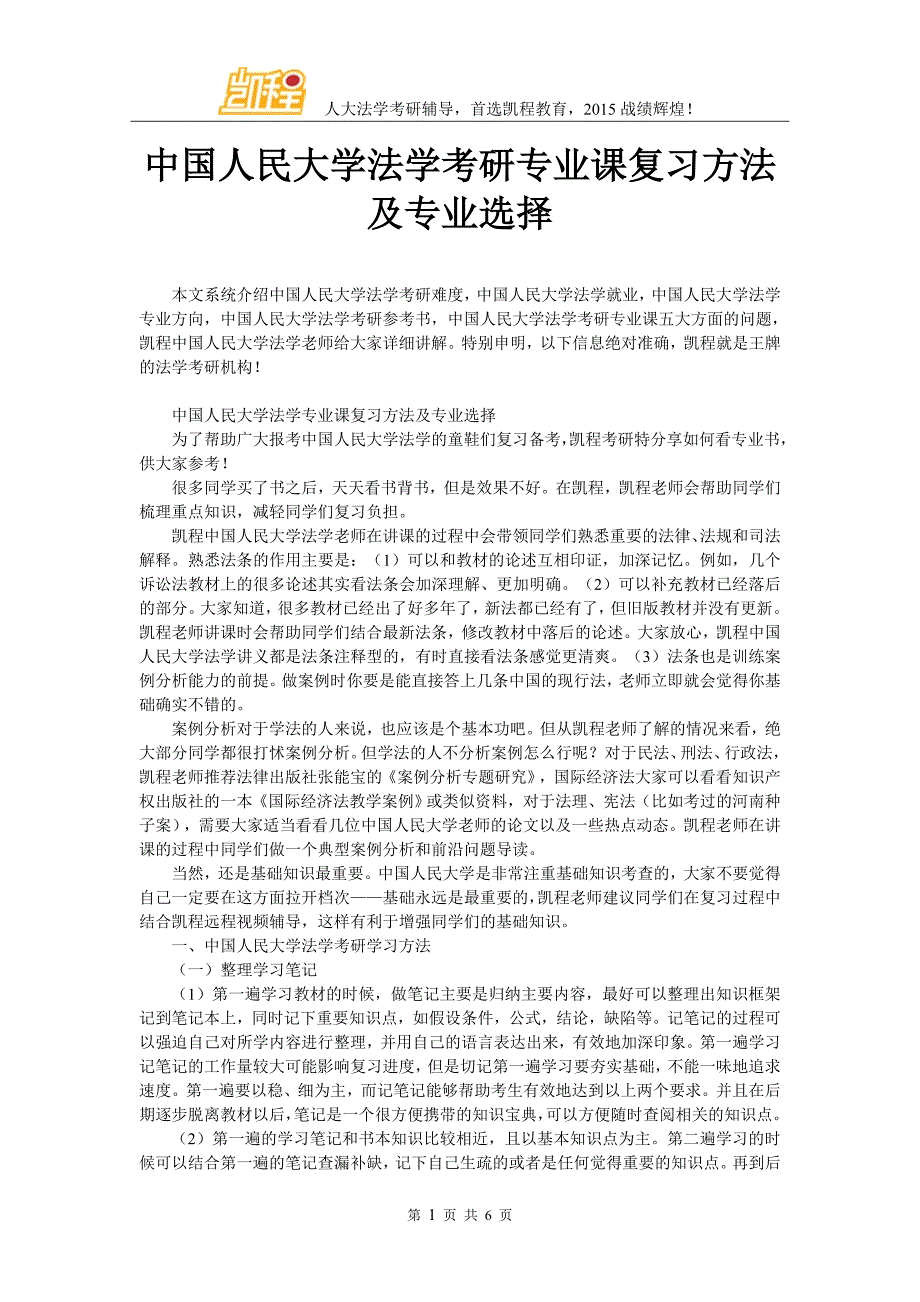 凯程

人大法学考研辅导，首选凯程教育，2015 战绩辉煌！

中国人民大学法学考研专业课复习方法及专业选择

本文系统介绍中国人民大学法学考研难度，中国人民大学法学就业，中国人民大学法学专业方向，中国人民大学法学考研参考书，中国人民大学法学考研专业课五大方面的问题，凯程中国人民大学法学老师给大家详细讲解。特别申明，以下信息绝对准确，凯程就是王牌的法学考研机构！

中国人民大学法学专业课复习方法及专业选择

为了帮助广大报考中国人民大学法学的童鞋们复习备考，凯程考研特分享如何看专业书，供大家参考！

很多同学买了书之后，天天看书背书，但是效果不好。在凯程，凯程老师会帮助同学们梳理重点知识，减轻同学们复习负担。

凯程中国人民大学法学老师在讲课的过程中会带领同学们熟悉重要的法律、法规和司法解释。熟悉法条的作用主要是：（1）可以和教材的论述互相印证，加深记忆。例如，几个诉讼法教材上的很多论述其实看法条会加深理解、更加明确。（2）可以补充教材已经落后的部分。大家知道，很多教材已经出了好多年了，新法都已经有了，但旧版教材并没有更新。凯程老师讲课时会帮助同学们结合最新法条，修改教材中落后的论述。大家放心，凯程中国人民大学法学讲义都是法条注释型的，有时直接看法条感觉更清爽。（3）法条也是训练案例分析能力的前提。做案例时你要是能直接答上几条中国的现行法，老师立即就会觉得你基础确实不错的。

案例分析对于学法的人来说，也应该是个基本功吧。但从凯程老师了解的情况来看，绝大部分同学都很打怵案例分析。但学法的人不分析案例怎么行呢？对于民法、刑法、行政法，凯程老师推荐法律出版社张能宝的《案例分析专题研究》，国际经济法大家可以看看知识产权出版社的一本《国际经济法教学案例》或类似资料，对于法理、宪法（比如考过的河南种子案），需要大家适当看看几位中国人民大学老师的论文以及一些热点动态。凯程老师在讲课的过程中同学们做一个典型案例分析和前沿问题导读。

当然，还是基础知识最重要。中国人民大学是非常注重基础知识考查的，大家不要觉得自己一定要在这方面拉开档次——基础永远是最重要的，凯程老师建议同学们在复习过程中结合凯程远程视频辅导，这样有利于增强同学们的基础知识。

一、中国人民大学法学考研学习方法

（一）整理学习笔记

（1）第一遍学习教材的时候，做笔记主要是归纳主要内容，最好可以整理出知识框架记到笔记本上，同时记下重要知识点，如假设条件，公式，结论，缺陷等。记笔记的过程可以强迫自己对所学内容进行整理，并用自己的语言表达出来，有效地加深印象。第一遍学习记笔记的工作量较大可能影响复习进度，但是切记第一遍学习要夯实基础，不能一味地追求速度。第一遍要以稳、细为主，而记笔记能够帮助考生有效地达到以上两个要求。并且在后期逐步脱离教材以后，笔记是一个很方便携带的知识宝典，可以方便随时查阅相关的知识点。

（2）第一遍的学习笔记和书本知识比较相近，且以基本知识点为主。第二遍学习的时候可以结合第一遍的笔记查漏补缺，记下自己生疏的或者是任何觉得重要的知识点。再到后

第 1 页 共 6 页